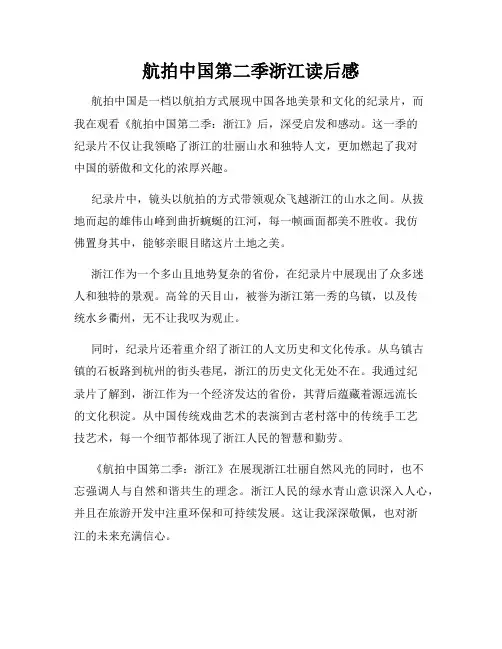 航拍中国第二季浙江读后感

航拍中国是一档以航拍方式展现中国各地美景和文化的纪录片，而我在观看《航拍中国第二季：浙江》后，深受启发和感动。这一季的纪录片不仅让我领略了浙江的壮丽山水和独特人文，更加燃起了我对中国的骄傲和文化的浓厚兴趣。

纪录片中，镜头以航拍的方式带领观众飞越浙江的山水之间。从拔地而起的雄伟山峰到曲折蜿蜒的江河，每一帧画面都美不胜收。我仿佛置身其中，能够亲眼目睹这片土地之美。

浙江作为一个多山且地势复杂的省份，在纪录片中展现出了众多迷人和独特的景观。高耸的天目山，被誉为浙江第一秀的乌镇，以及传统水乡衢州，无不让我叹为观止。

同时，纪录片还着重介绍了浙江的人文历史和文化传承。从乌镇古镇的石板路到杭州的街头巷尾，浙江的历史文化无处不在。我通过纪录片了解到，浙江作为一个经济发达的省份，其背后蕴藏着源远流长的文化积淀。从中国传统戏曲艺术的表演到古老村落中的传统手工艺技艺术，每一个细节都体现了浙江人民的智慧和勤劳。

《航拍中国第二季：浙江》在展现浙江壮丽自然风光的同时，也不忘强调人与自然和谐共生的理念。浙江人民的绿水青山意识深入人心，并且在旅游开发中注重环保和可持续发展。这让我深深敬佩，也对浙江的未来充满信心。